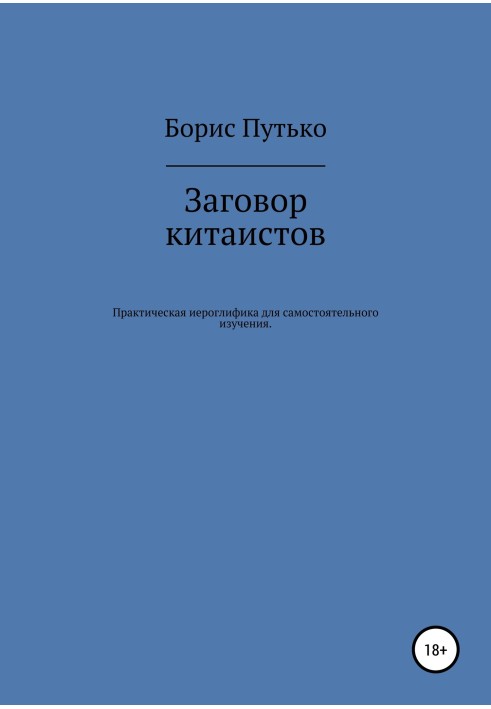 Борис Путько

Заговор китаистов

Практическая иероглифика для самостоятельного изучения.

18+